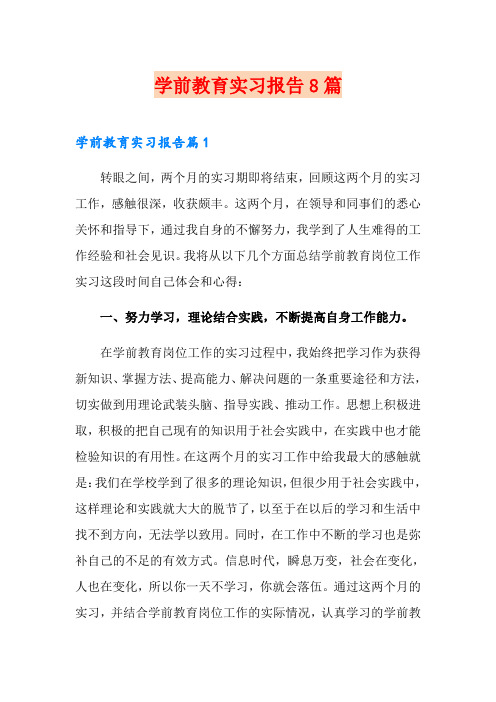 学前教育实习报告8篇

学前教育实习报告篇1

转眼之间，两个月的实习期即将结束，回顾这两个月的实习工作，感触很深，收获颇丰。这两个月，在领导和同事们的悉心关怀和指导下，通过我自身的不懈努力，我学到了人生难得的工作经验和社会见识。我将从以下几个方面总结学前教育岗位工作实习这段时间自己体会和心得：

一、努力学习，理论结合实践，不断提高自身工作能力。

在学前教育岗位工作的实习过程中，我始终把学习作为获得新知识、掌握方法、提高能力、解决问题的一条重要途径和方法，切实做到用理论武装头脑、指导实践、推动工作。思想上积极进取，积极的把自己现有的知识用于社会实践中，在实践中也才能检验知识的有用性。在这两个月的实习工作中给我最大的感触就是：我们在学校学到了很多的理论知识，但很少用于社会实践中，这样理论和实践就大大的脱节了，以至于在以后的学习和生活中找不到方向，无法学以致用。同时，在工作中不断的学习也是弥补自己的不足的有效方式。信息时代，瞬息万变，社会在变化，人也在变化，所以你一天不学习，你就会落伍。通过这两个月的实习，并结合学前教育岗位工作的实际情况，认真学习的学前教